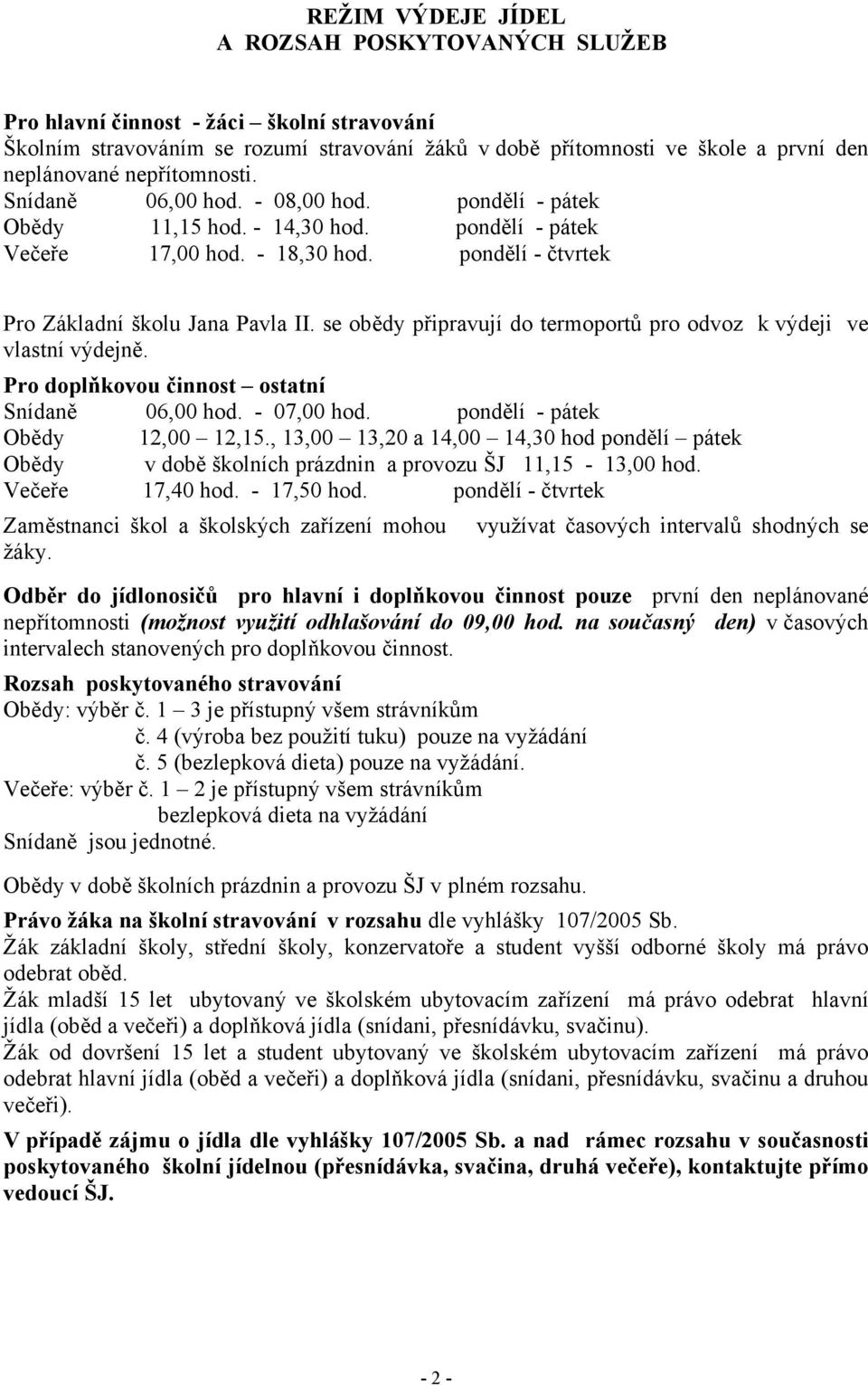 REŽIM VÝDEJE JÍDEL
A ROZSAH POSKYTOVANÝCH SLUŽEB

Pro hlavní činnost - žáci – školní stravování
Školním stravováním se rozumí stravování žáků v době přítomnosti ve škole a první den neplánované nepřítomnosti.
Snídaně 06,00 hod. - 08,00 hod. pondělí - pátek
Obědy 11,15 hod. - 14,30 hod. pondělí - pátek
Večeře 17,00 hod. - 18,30 hod. pondělí - čtvrtek

Pro Základní školu Jana Pavla II. se obědy připravují do termoportů pro odvoz k výdeji ve vlastní výdejně.
Pro doplňkovou činnost – ostatní
Snídaně 06,00 hod. - 07,00 hod. pondělí - pátek
Obědy 12,00 – 12,15., 13,00 – 13,20 a 14,00 – 14,30 hod pondělí – pátek
Obědy v době školních prázdnin a provozu ŠJ 11,15 - 13,00 hod.
Večeře 17,40 hod. - 17,50 hod. pondělí - čtvrtek
Zaměstnanci škol a školských zařízení mohou využívat časových intervalů shodných se žáky.

Odběr do jídlonosičů pro hlavní i doplňkovou činnost pouze první den neplánované nepřítomnosti (možnost využití odhlašování do 09,00 hod. na současný den) v časových intervalech stanovených pro doplňkovou činnost.

Rozsah poskytovaného stravování
Obědy: výběr č. 1 – 3 je přístupný všem strávníkům
č. 4 (výroba bez použití tuku) pouze na vyžádání
č. 5 (bezlepková dieta) pouze na vyžádání.
Večeře: výběr č. 1 – 2 je přístupný všem strávníkům
bezlepková dieta na vyžádání
Snídaně jsou jednotné.

Obědy v době školních prázdnin a provozu ŠJ v plném rozsahu.

Právo žáka na školní stravování v rozsahu dle vyhlášky 107/2005 Sb.
Žák základní školy, střední školy, konzervatoře a student vyšší odborné školy má právo odebrat oběd.
Žák mladší 15 let ubytovaný ve školském ubytovacím zařízení má právo odebrat hlavní jídla (oběd a večeři) a doplňková jídla (snídani, přesnídávku, svačinu).
Žák od dovršení 15 let a student ubytovaný ve školském ubytovacím zařízení má právo odebrat hlavní jídla (oběd a večeři) a doplňková jídla (snídani, přesnídávku, svačinu a druhou večeři).

V případě zájmu o jídla dle vyhlášky 107/2005 Sb. a nad rámec rozsahu v současnosti poskytovaného školní jídelnou (přesnídávka, svačina, druhá večeře), kontaktujte přímo vedoucí ŠJ.

- 2 -